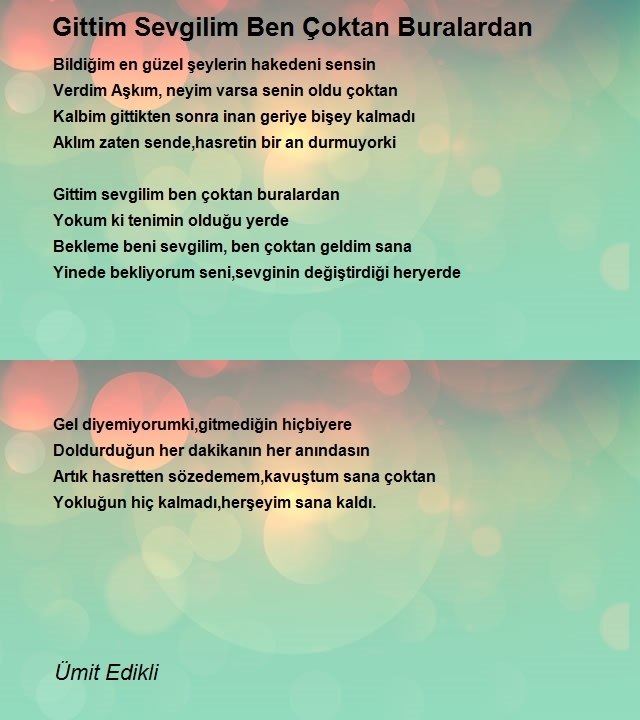 Gittim Sevgilim Ben Çoktan Buralardan

Bildiğim en güzel şeylerin hakedeni sensin
Verdim Aşkım, neyim varsa senin oldu çoktan
Kalbim gittikten sonra inan geriye bişey kalmadı
Aklım zaten sende,hasretin bir an durmuyorki

Gittim sevgilim ben çoktan buralardan
Yokum ki tenimin olduğu yerde
Bekleme beni sevgilim, ben çoktan geldim sana
Yinede bekliyorum seni,sevginin değiştirdiği heryerde

Gel diyemiyorumki,gitmediğin hiçbiyere
Doldurduğun her dakikanın her anındasın
Artık hasretten sözedemem,kavuştum sana çoktan
Yokluğun hiç kalmadı,herşeyim sana kaldı.

Ümit Edikli